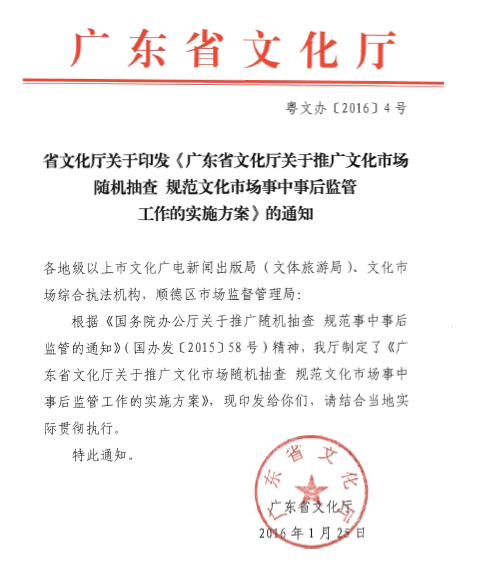 广东省文化厅

粤文办〔2016〕4号

省文化厅关于印发《广东省文化厅关于推广文化市场随机抽查 规范文化市场事中事后监管工作的实施方案》的通知

各地级以上市文化广电新闻出版局（文体旅游局）、文化市场综合执法机构，顺德区市场监督管理局：

根据《国务院办公厅关于推广随机抽查 规范事中事后监管的通知》（国办发〔2015〕58号）精神，我厅制定了《广东省文化厅关于推广文化市场随机抽查 规范文化市场事中事后监管工作的实施方案》，现印发给你们，请结合当地实际贯彻执行。

特此通知。

广东省文化厅

广东省文化厅

2016年1月25日